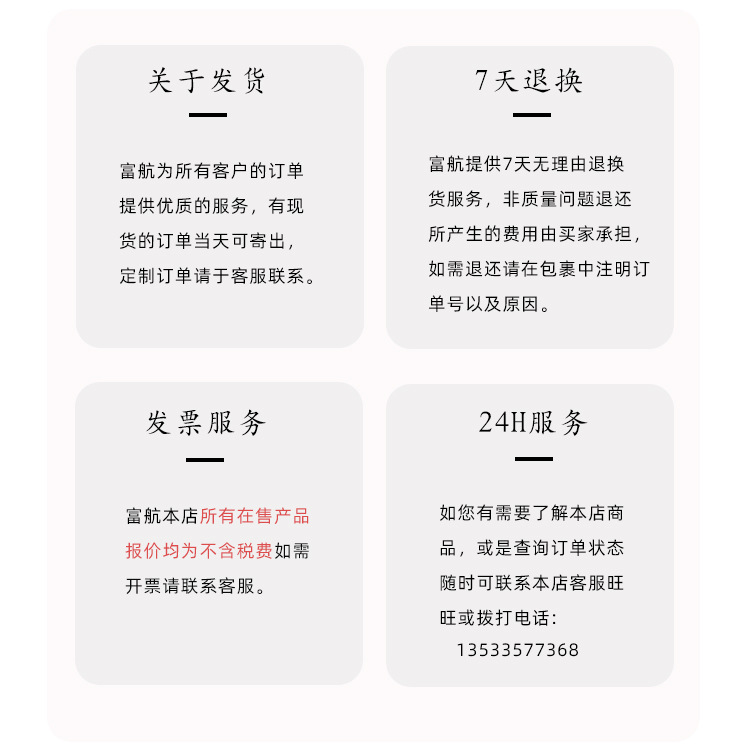 关于发货

富航为所有客户的订单提供优质的服务，有现货的订单当天可寄出，定制订单请于客服联系。

7天退换

富航提供7天无理由退换货服务，非质量问题退还所产生的费用由买家承担，如需退还请在包裹中注明订单号以及原因。

发票服务

富航本店所有在售产品报价均为不含税费如需开票请联系客服。

24H服务

如您有需要了解本店商品，或是查询订单状态随时可联系本店客服旺旺或拨打电话:
13533577368